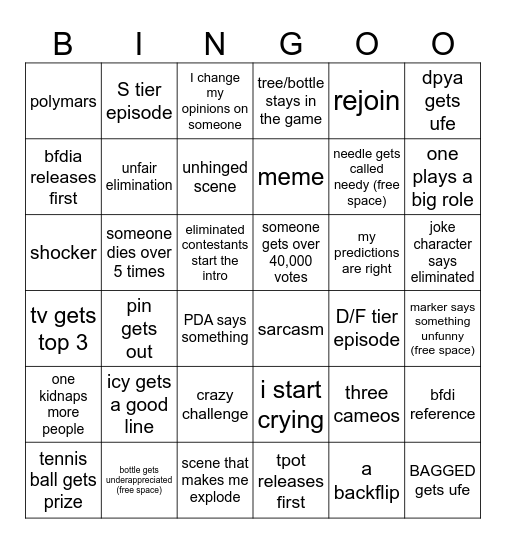 | B | I | N | G | O | O |
|---|---|---|---|---|---|
| polymars | S tier episode | I change my opinions on someone | tree/bottle stays in the game | rejoin | dpya gets ufe |
| bfdia releases first | unfair elimination | unhinged scene | meme | needle gets called needy (free space) | one plays a big role |
| shocker | someone dies over 5 times | eliminated contestants start the intro | someone gets over 40,000 votes | my predictions are right | joke character says eliminated |
| tv gets top 3 | pin gets out | PDA says something | sarcasm | D/F tier episode | marker says something unfunny (free space) |
| one kidnaps more people | icy gets a good line | crazy challenge | i start crying | three cameos | bfdi reference |
| tennis ball gets prize | bottle gets underappreciated (free space) | scene that makes me explode | tpot releases first | a backflip | BAGGED gets ufe |